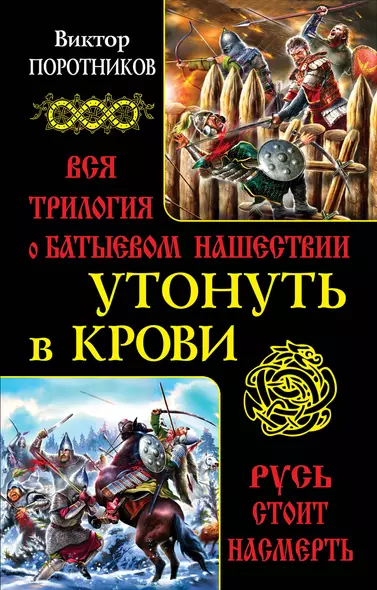 Виктор
ПОРОТНИКОВ

ВСЯ
ТРИЛОГИЯ
о БАТЫЕВОМ НАШЕСТВИИ

УТОНУТЬ
в КРОВИ

РУСЬ
СТОИТ
НАСМЕРТЬ